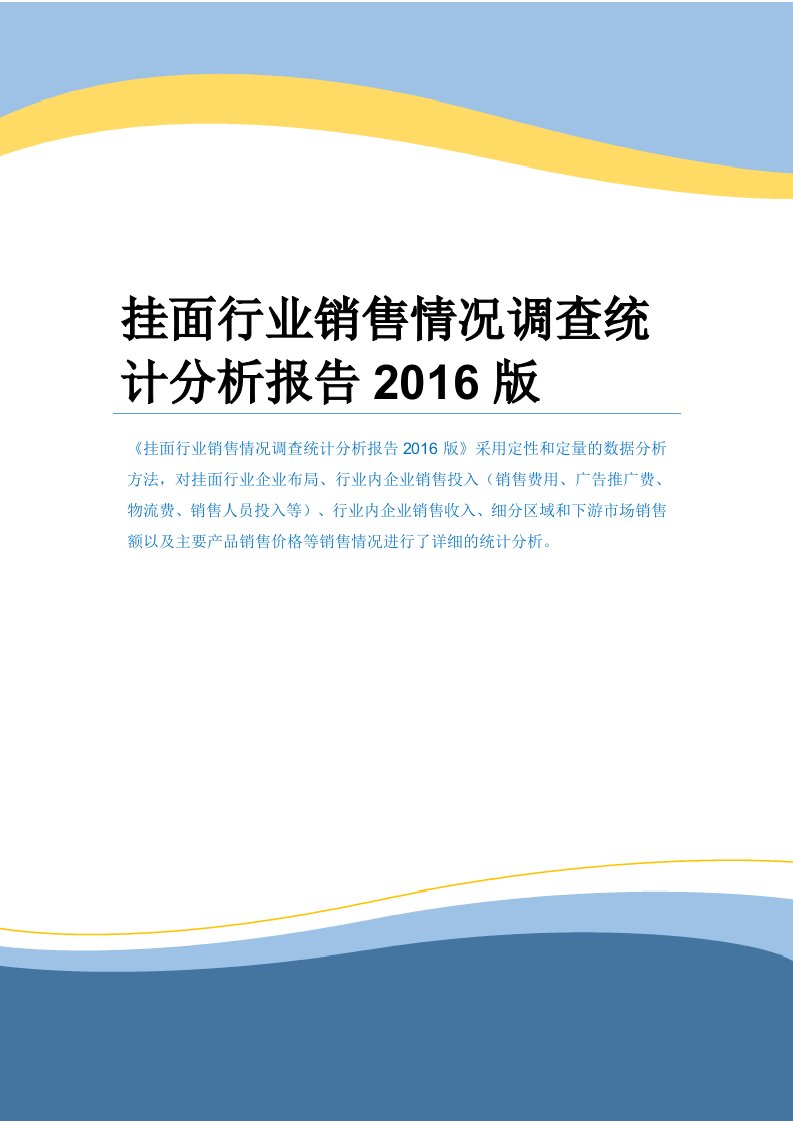 挂面行业销售情况调查统计分析报告 2016 版

《挂面行业销售情况调查统计分析报告 2016 版》采用定性和定量的数据分析方法，对挂面行业企业布局、行业内企业销售投入（销售费用、广告推广费、物流费、销售人员投入等）、行业内企业销售收入、细分区域和下游市场销售额以及主要产品销售价格等销售情况进行了详细的统计分析。